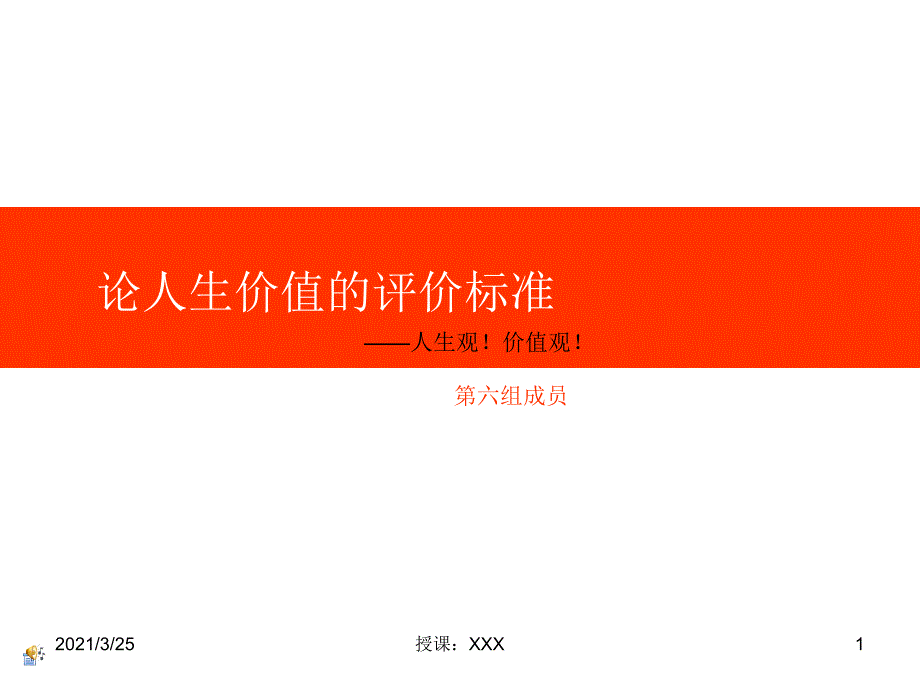 论人生价值的评价标准

——人生观！价值观！

第六组成员

2021/3/25

授课：XXX

1